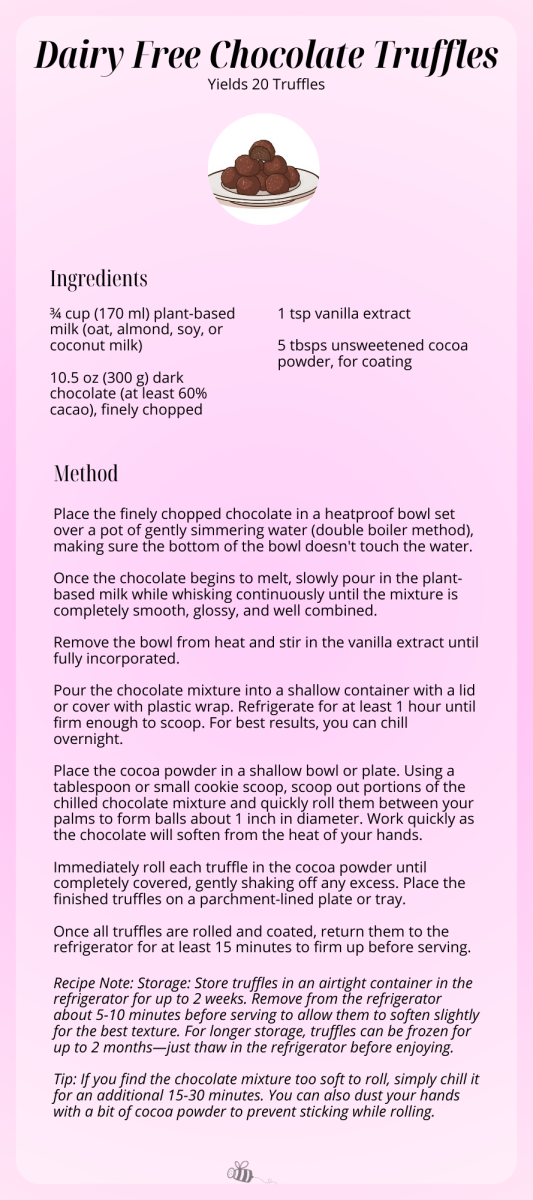 Dairy Free Chocolate Truffles
Yields 20 Truffles

Ingredients

¾ cup (170 ml) plant-based milk (oat, almond, soy, or coconut milk)

10.5 oz (300 g) dark chocolate (at least 60% cacao), finely chopped

1 tsp vanilla extract

5 tbsps unsweetened cocoa powder, for coating

Method

Place the finely chopped chocolate in a heatproof bowl set over a pot of gently simmering water (double boiler method), making sure the bottom of the bowl doesn't touch the water.

Once the chocolate begins to melt, slowly pour in the plant-based milk while whisking continuously until the mixture is completely smooth, glossy, and well combined.

Remove the bowl from heat and stir in the vanilla extract until fully incorporated.

Pour the chocolate mixture into a shallow container with a lid or cover with plastic wrap. Refrigerate for at least 1 hour until firm enough to scoop. For best results, you can chill overnight.

Place the cocoa powder in a shallow bowl or plate. Using a tablespoon or small cookie scoop, scoop out portions of the chilled chocolate mixture and quickly roll them between your palms to form balls about 1 inch in diameter. Work quickly as the chocolate will soften from the heat of your hands.

Immediately roll each truffle in the cocoa powder until completely covered, gently shaking off any excess. Place the finished truffles on a parchment-lined plate or tray.

Once all truffles are rolled and coated, return them to the refrigerator for at least 15 minutes to firm up before serving.

Recipe Note: Storage: Store truffles in an airtight container in the refrigerator for up to 2 weeks. Remove from the refrigerator about 5-10 minutes before serving to allow them to soften slightly for the best texture. For longer storage, truffles can be frozen for up to 2 months—just thaw in the refrigerator before enjoying.

Tip: If you find the chocolate mixture too soft to roll, simply chill it for an additional 15-30 minutes. You can also dust your hands with a bit of cocoa powder to prevent sticking while rolling.